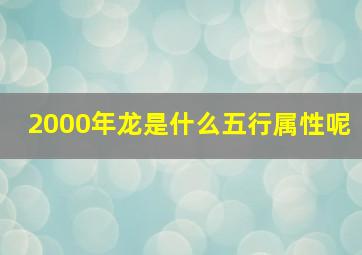 2000年龙是什么五行属性呢